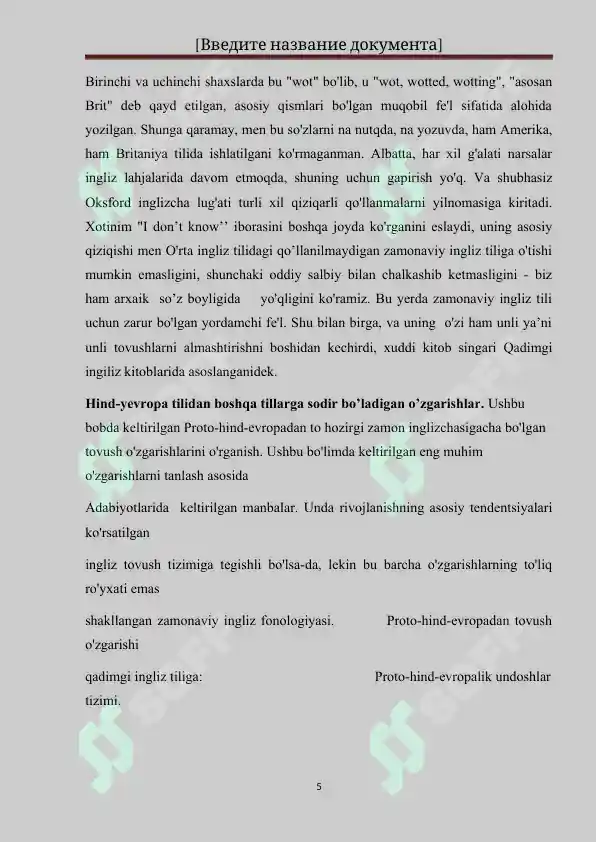 [Введите название документа]

Birinchi va uchinchi shaxslarda bu "wot" bo'lib, u "wot, wotted, wotting", "asosan Brit" deb qayd etilgan, asosiy qismlari bo'lgan muqobil fe'l sifatida alohida yozilgan. Shunga qaramay, men bu so'zlarni na nutqda, na yozuvda, ham Amerika, ham Britaniya tilida ishlatilgani ko'rmaganman. Albatta, har xil g'alati narsalar ingliz lahjalarida davom etmoqda, shuning uchun gapirish yo'q. Va shubhasiz Oksford inglizcha lug'ati turli xil qiziqarli qo'llanmalarni yilnomasiga kiritadi. Xotinim "I don’t know’’ iborasini boshqa joyda ko'rganini eslaydi, uning asosiy qiziqishi men O'rta ingliz tilidagi qo’llanilmaydigan zamonaviy ingliz tiliga o'tishi mumkin emasligini, shunchaki oddiy salbiy bilan chalkashib ketmasligini - biz ham arxaik so’z boyligida yo'qligini ko'ramiz. Bu yerda zamonaviy ingliz tili uchun zarur bo'lgan yordamchi fe'l. Shu bilan birga, va uning o'zi ham unli ya’ni unli tovushlarni almashtirishni boshidan kechirdi, xuddi kitob singari Qadimgi ingiliz kitoblarida asoslanganidek.

Hind-yevropa tilidan boshqa tillarga sodir bo’ladigan o’zgarishlar. Ushbu bobda keltirilgan Proto-hind-evropadan to hozirgi zamon inglizchasigacha bo'lgan tovush o'zgarishlarini o'rganish. Ushbu bo'limda keltirilgan eng muhim o'zgarishlarni tanlash asosida

Adabiyotlarida keltirilgan manbalar. Unda rivojlanishning asosiy tendentsiyalari ko'rsatilgan

ingliz tovush tizimiga tegishli bo'lsa-da, lekin bu barcha o'zgarishlarning to'liq ro'yxati emas

shakllangan zamonaviy ingliz fonologiyasi. Proto-hind-evropadan tovush o'zgarishi

qadimgi ingliz tiliga: Proto-hind-evropalik undoshlar tizimi.

5